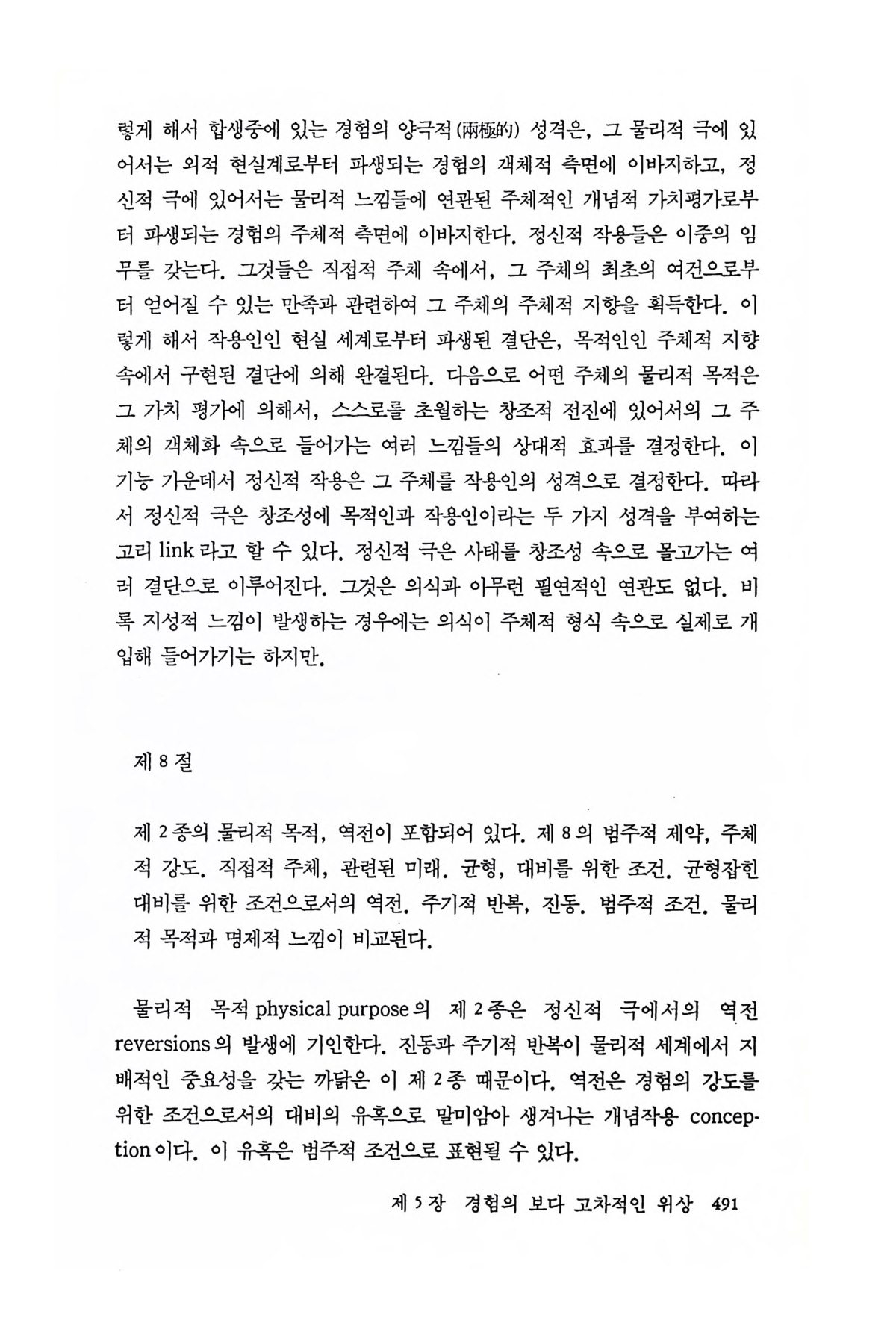 렇게 해서 합생중에 있는 경험의 양극적(兩極的) 성격은, 그 물리적 극에 있어서는 외적 현실계로부터 파생되는 경험의 객체적 측면에 이바지하고, 정신적 극에 있어서는 물리적 느낌들에 연관된 주체적인 개념적 가치평가로부터 파생되는 경험의 주체적 측면에 이바지한다. 정신적 작용들은 이중의 임무를 갖는다. 그것들은 직접적 주체 속에서, 그 주체의 최초의 여건으로부터 얻어질 수 있는 만족과 관련하여 그 주체의 주체적 지향을 획득한다. 이렇게 해서 작용인인 현실 세계로부터 파생된 결단은, 목적인인 주체적 지향 속에서 구현된 결단에 의해 완결된다. 다음으로 어떤 주체의 물리적 목적은 그 가치 평가에 의해서, 스스로를 초월하는 창조적 전진에 있어서의 그 주체의 객체화 속으로 들어가는 여러 느낌들의 상대적 효과를 결정한다. 이 기능 가운데서 정신적 작용은 그 주체를 작용인의 성격으로 결정한다. 따라서 정신적 극은 창조성에 목적인과 작용인이라는 두 가지 성격을 부여하는 고리 link 라고 할 수 있다. 정신적 극은 사태를 창조성 속으로 몰고가는 여러 결단으로 이루어진다. 그것은 의식과 아무런 필연적인 연관도 없다. 비록 지성적 느낌이 발생하는 경우에는 의식이 주체적 형식 속으로 실제로 개입해 들어가기는 하지만.

제 8 절

제 2 종의 물리적 목적, 역전이 포함되어 있다. 제 8 의 범주적 제약, 주체적 강도. 직접적 주체, 관련된 미래. 균형, 대비를 위한 조건. 균형잡힌 대비를 위한 조건으로서의 역전. 주기적 반복, 진동. 범주적 조건. 물리적 목적과 명제적 느낌이 비교된다.

물리적 목적 physical purpose 의 제 2 종은 정신적 극에서의 역전 reversions 의 발생에 기인한다. 진동과 주기적 반복이 물리적 세계에서 지배적인 중요성을 갖는 까닭은 이 제 2 종 때문이다. 역전은 경험의 강도를 위한 조건으로서의 대비의 유혹으로 말미암아 생겨나는 개념작용 conception 이다. 이 유혹은 범주적 조건으로 표현될 수 있다.

제 5 장 경험의 보다 고차적인 위상 491